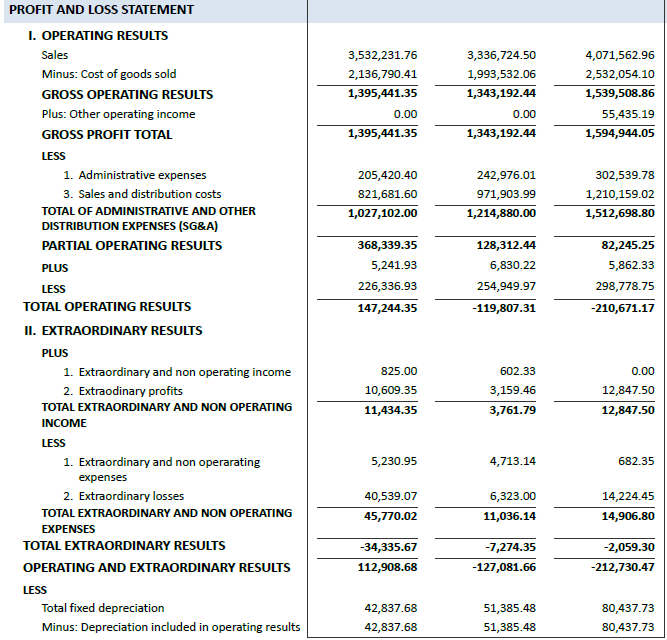 | PROFIT AND LOSS STATEMENT | | | |
|---|---|---|---|
| I. OPERATING RESULTS | | | |
| Sales | 3,532,231.76 | 3,336,724.50 | 4,071,562.96 |
| Minus: Cost of goods sold | 2,136,790.41 | 1,993,532.06 | 2,532,054.10 |
| GROSS OPERATING RESULTS | 1,395,441.35 | 1,343,192.44 | 1,539,508.86 |
| Plus: Other operating income | 0.00 | 0.00 | 55,435.19 |
| GROSS PROFIT TOTAL | 1,395,441.35 | 1,343,192.44 | 1,594,944.05 |
| LESS | | | |
| 1. Administrative expenses | 205,420.40 | 242,976.01 | 302,539.78 |
| 3. Sales and distribution costs | 821,681.60 | 971,903.99 | 1,210,159.02 |
| TOTAL OF ADMINISTRATIVE AND OTHER DISTRIBUTION EXPENSES (SG&A) | 1,027,102.00 | 1,214,880.00 | 1,512,698.80 |
| PARTIAL OPERATING RESULTS | 368,339.35 | 128,312.44 | 82,245.25 |
| PLUS | 5,241.93 | 6,830.22 | 5,862.33 |
| LESS | 226,336.93 | 254,949.97 | 298,778.75 |
| TOTAL OPERATING RESULTS | 147,244.35 | -119,807.31 | -210,671.17 |
| II. EXTRAORDINARY RESULTS | | | |
| PLUS | | | |
| 1. Extraordinary and non operating income | 825.00 | 602.33 | 0.00 |
| 2. Extraodinary profits | 10,609.35 | 3,159.46 | 12,847.50 |
| TOTAL EXTRAORDINARY AND NON OPERATING INCOME | 11,434.35 | 3,761.79 | 12,847.50 |
| LESS | | | |
| 1. Extraordinary and non operarating expenses | 5,230.95 | 4,713.14 | 682.35 |
| 2. Extraordinary losses | 40,539.07 | 6,323.00 | 14,224.45 |
| TOTAL EXTRAORDINARY AND NON OPERATING EXPENSES | 45,770.02 | 11,036.14 | 14,906.80 |
| TOTAL EXTRAORDINARY RESULTS | -34,335.67 | -7,274.35 | -2,059.30 |
| OPERATING AND EXTRAORDINARY RESULTS | 112,908.68 | -127,081.66 | -212,730.47 |
| LESS | | | |
| Total fixed depreciation | 42,837.68 | 51,385.48 | 80,437.73 |
| Minus: Depreciation included in operating results | 42,837.68 | 51,385.48 | 80,437.73 |